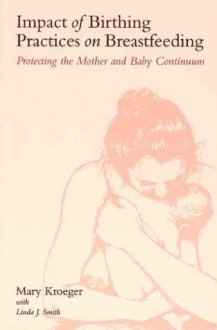 Impact of Birthing Practices on Breastfeeding

Protecting the Mother and Baby Continuum

Mary Kroeger
with
Linda J. Smith